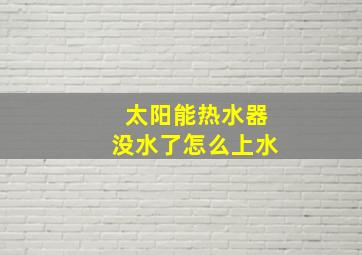 太阳能热水器
没水了怎么上水